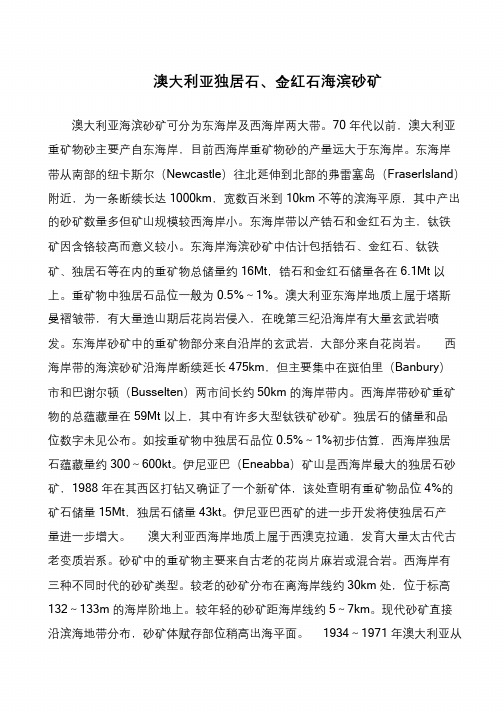 澳大利亚独居石、金红石海滨砂矿

澳大利亚海滨砂矿可分为东海岸及西海岸两大带。70 年代以前，澳大利亚重矿物砂主要产自东海岸，目前西海岸重矿物砂的产量远大于东海岸。东海岸带从南部的纽卡斯尔（Newcastle）往北延伸到北部的弗雷塞岛（FraserIsland）附近，为一条断续长达 1000km，宽数百米到 10km 不等的滨海平原，其中产出的砂矿数量多但矿山规模较西海岸小。东海岸带以产锆石和金红石为主，钛铁矿因含铬较高而意义较小。东海岸海滨砂矿中估计包括锆石、金红石、钛铁矿、独居石等在内的重矿物总储量约 16Mt，锆石和金红石储量各在 6.1Mt 以上。重矿物中独居石品位一般为 0.5%～1%。澳大利亚东海岸地质上属于塔斯曼褶皱带，有大量造山期后花岗岩侵入，在晚第三纪沿海岸有大量玄武岩喷发。东海岸砂矿中的重矿物部分来自沿岸的玄武岩，大部分来自花岗岩。 西海岸带的海滨砂矿沿海岸断续延长 475km，但主要集中在斑伯里（Banbury）市和巴谢尔顿（Busselten）两市间长约 50km 的海岸带内。西海岸带砂矿重矿物的总蕴藏量在 59Mt 以上，其中有许多大型钛铁矿砂矿。独居石的储量和品位数字未见公布。如按重矿物中独居石品位 0.5%～1%初步估算，西海岸独居石蕴藏量约 300～600kt。伊尼亚巴（Eneabba）矿山是西海岸最大的独居石砂矿，1988 年在其西区打钻又确证了一个新矿体，该处查明有重矿物品位 4%的矿石储量 15Mt，独居石储量 43kt。伊尼亚巴西矿的进一步开发将使独居石产量进一步增大。 澳大利亚西海岸地质上属于西澳克拉通，发育大量太古代古老变质岩系。砂矿中的重矿物主要来自古老的花岗片麻岩或混合岩。西海岸有三种不同时代的砂矿类型。较老的砂矿分布在离海岸线约 30km 处，位于标高 132～133m 的海岸阶地上。较年轻的砂矿距海岸线约 5～7km。现代砂矿直接沿滨海地带分布，砂矿体赋存部位稍高出海平面。 1934～1971 年澳大利亚从